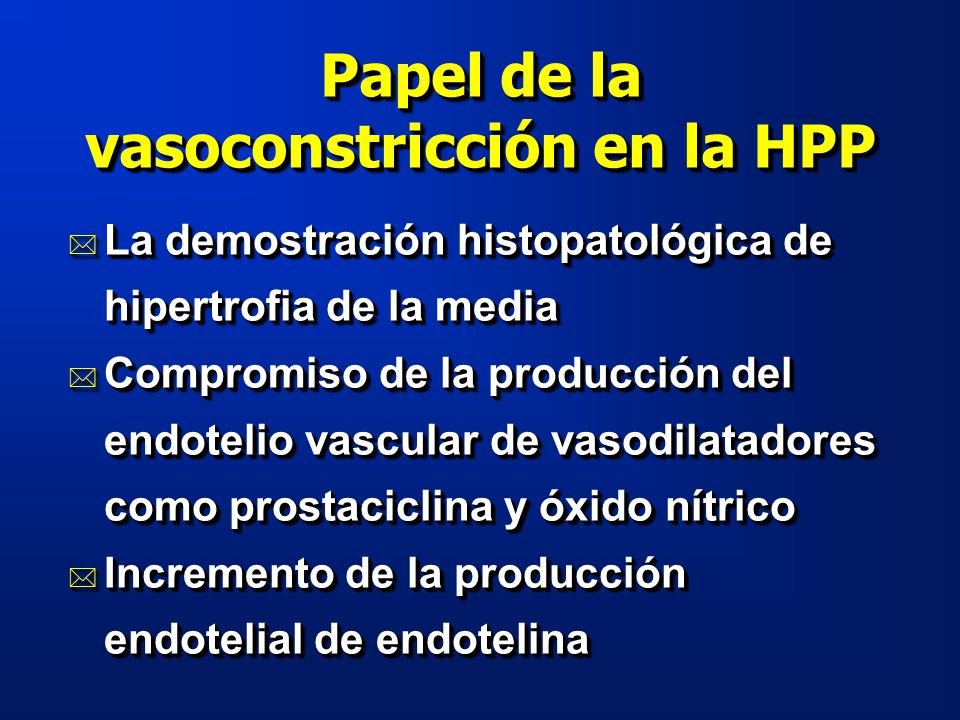 Papel de la vasoconstricción en la HPP

La demostración histopatológica de hipertrofia de la media

Compromiso de la producción del endotelio vascular de vasodilatadores como prostaciclina y óxido nítrico

Incremento de la producción endotelial de endotelina